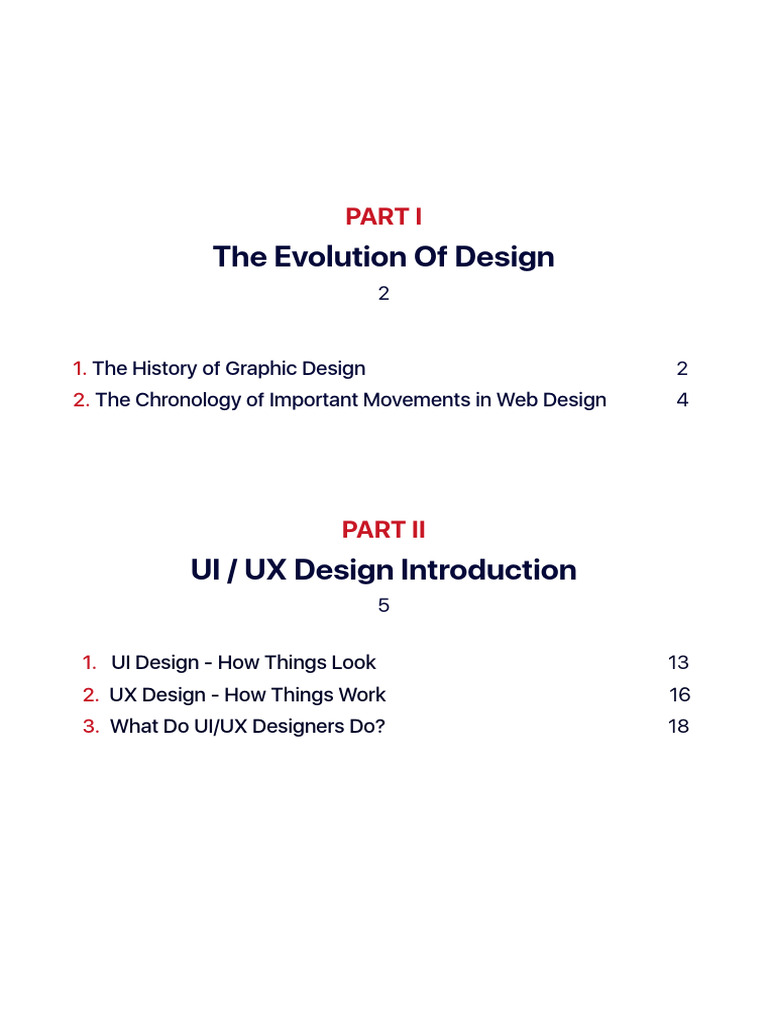 PART I

The Evolution Of Design

2

1. The History of Graphic Design 2
2. The Chronology of Important Movements in Web Design 4

PART II

UI / UX Design Introduction

5

1. UI Design - How Things Look 13
2. UX Design - How Things Work 16
3. What Do UI/UX Designers Do? 18